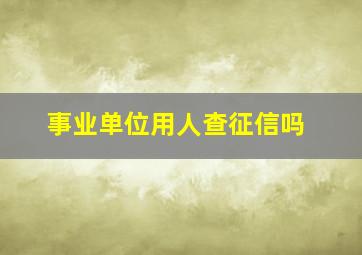 事业单位用人查征信吗